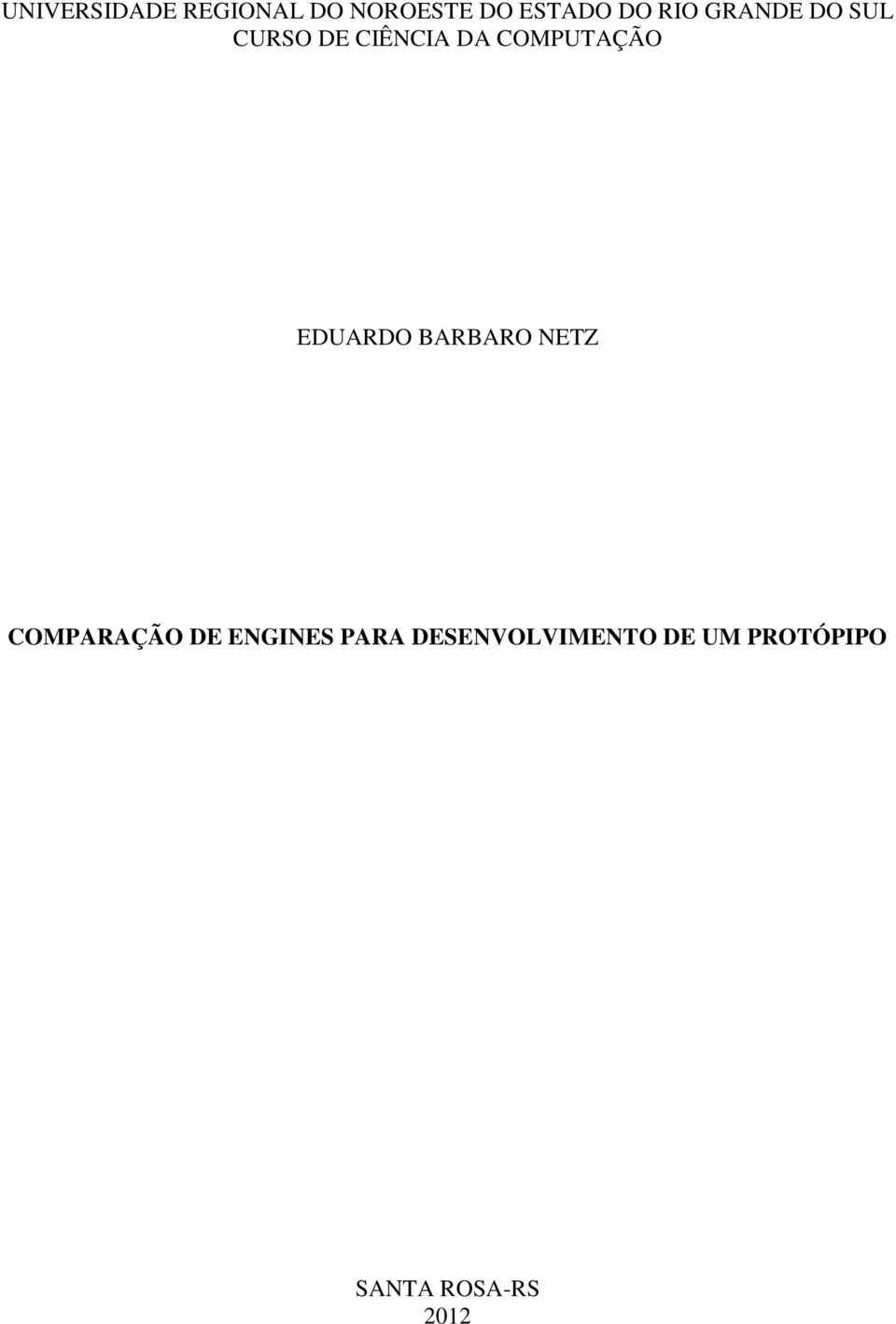 UNIVERSIDADE REGIONAL DO NOROESTE DO ESTADO DO RIO GRANDE DO SUL
CURSO DE CIÊNCIA DA COMPUTAÇÃO

EDUARDO BARBARO NETZ

COMPARAÇÃO DE ENGINES PARA DESENVOLVIMENTO DE UM PROTÓPIPO

SANTA ROSA-RS
2012